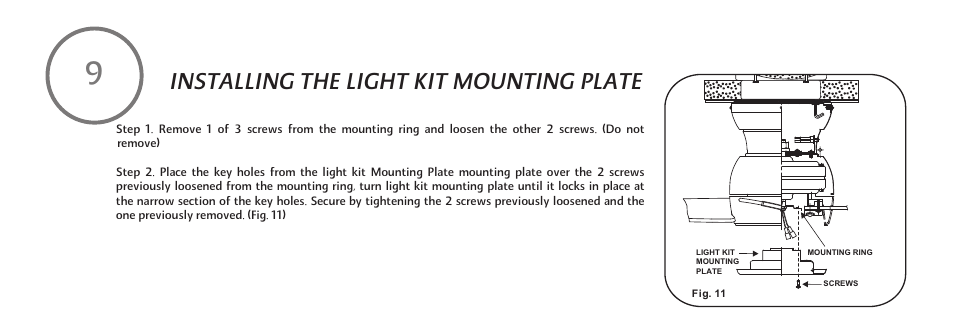 9

INSTALLING THE LIGHT KIT MOUNTING PLATE

Step 1. Remove 1 of 3 screws from the mounting ring and loosen the other 2 screws. (Do not remove)

Step 2. Place the key holes from the light kit Mounting Plate mounting plate over the 2 screws previously loosened from the mounting ring, turn light kit mounting plate until it locks in place at the narrow section of the key holes. Secure by tightening the 2 screws previously loosened and the one previously removed. (Fig. 11)

LIGHT KIT MOUNTING PLATE

MOUNTING RING

SCREWS

Fig. 11